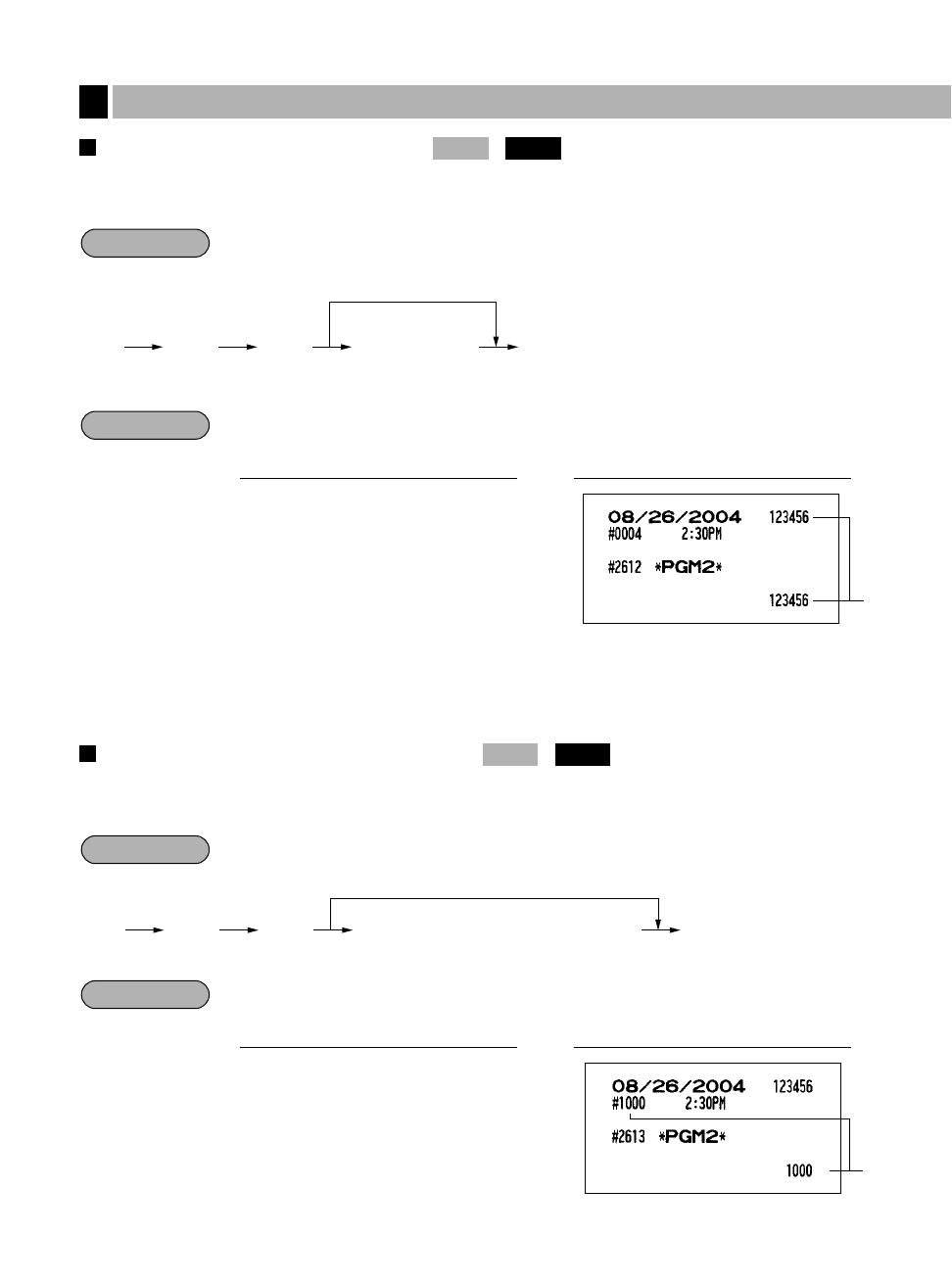 08/26/2004 123456
#0004 2:30PM

#2612 *PGM2*

123456

08/26/2004 123456
#1000 2:30PM

#2613 *PGM2*

1000